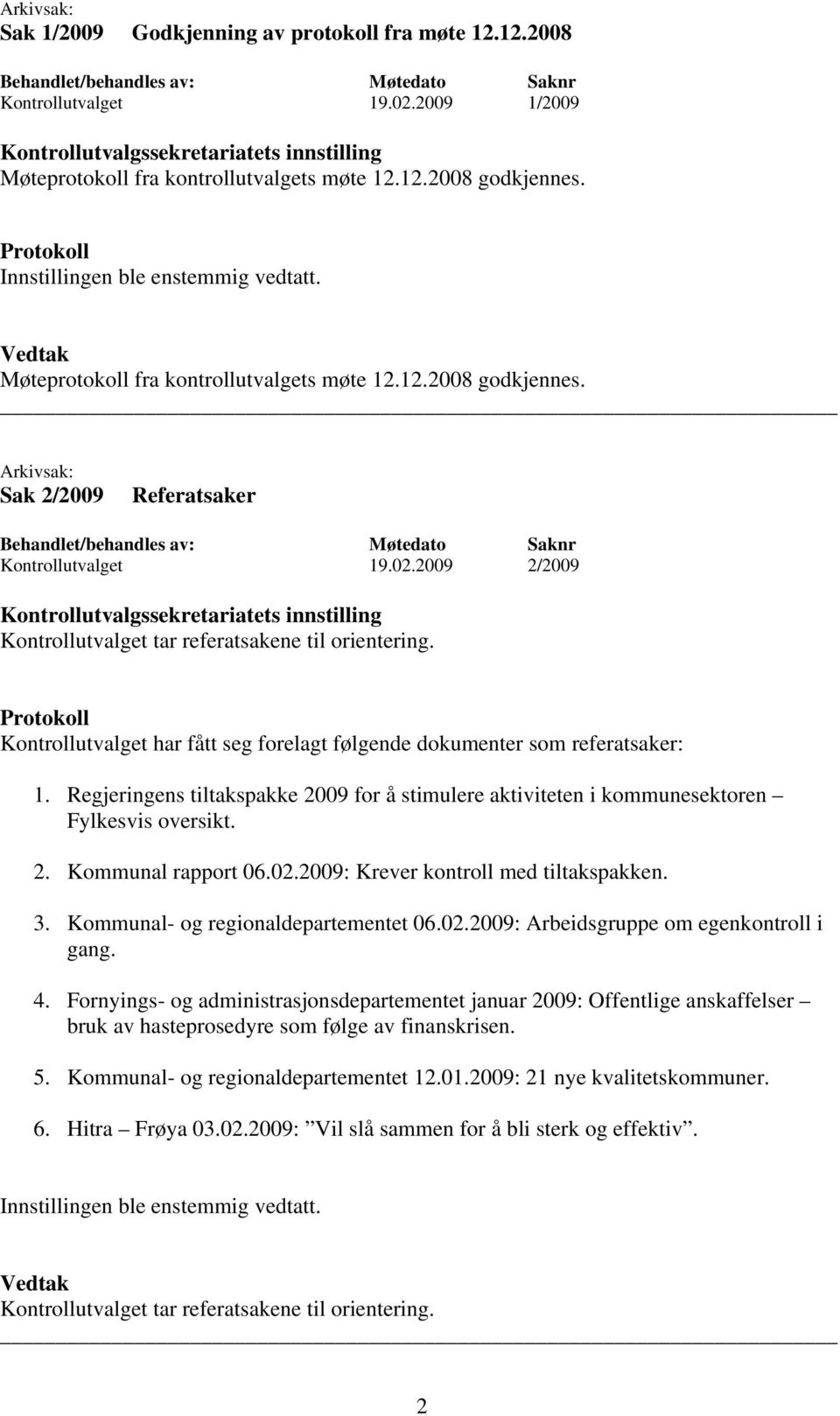 Arkivsak:
Sak 1/2009 Godkjenning av protokoll fra møte 12.12.2008

| Behandlet/behandles av: | Møtedato | Saknr |
|---|---|---|
| Kontrollutvalget | 19.02.2009 | 1/2009 |

Kontrollutvalgssekretariatets innstilling
Møteprotokoll fra kontrollutvalgets møte 12.12.2008 godkjennes.

Protokoll
Innstillingen ble enstemmig vedtatt.

Vedtak
Møteprotokoll fra kontrollutvalgets møte 12.12.2008 godkjennes.

Arkivsak:
Sak 2/2009 Referatsaker

| Behandlet/behandles av: | Møtedato | Saknr |
|---|---|---|
| Kontrollutvalget | 19.02.2009 | 2/2009 |

Kontrollutvalgssekretariatets innstilling
Kontrollutvalget tar referatsakene til orientering.

Protokoll
Kontrollutvalget har fått seg forelagt følgende dokumenter som referatsaker:

1. Regjeringens tiltakspakke 2009 for å stimulere aktiviteten i kommunesektoren – Fylkesvis oversikt.

2. Kommunal rapport 06.02.2009: Krever kontroll med tiltakspakken.

3. Kommunal- og regionaldepartementet 06.02.2009: Arbeidsgruppe om egenkontroll i gang.

4. Fornyings- og administrasjonsdepartementet januar 2009: Offentlige anskaffelser – bruk av hasteprosedyre som følge av finanskrisen.

5. Kommunal- og regionaldepartementet 12.01.2009: 21 nye kvalitetskommuner.

6. Hitra – Frøya 03.02.2009: ”Vil slå sammen for å bli sterk og effektiv”.

Innstillingen ble enstemmig vedtatt.

Vedtak
Kontrollutvalget tar referatsakene til orientering.

2